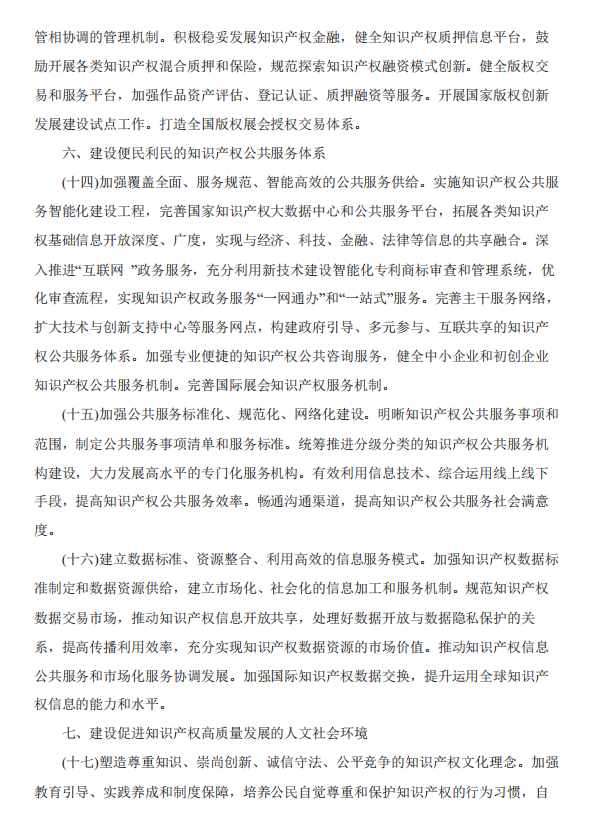 管相协调的管理机制。积极稳妥发展知识产权金融，健全知识产权质押信息平台，鼓励开展各类知识产权混合质押和保险，规范探索知识产权融资模式创新。健全版权交易和服务平台，加强作品资产评估、登记认证、质押融资等服务。开展国家版权创新发展建设试点工作。打造全国版权展会授权交易体系。

六、建设便民利民的知识产权公共服务体系

(十四)加强覆盖全面、服务规范、智能高效的公共服务供给。实施知识产权公共服务智能化建设工程，完善国家知识产权大数据中心和公共服务平台，拓展各类知识产权基础信息开放深度、广度，实现与经济、科技、金融、法律等信息的共享融合。深入推进“互联网 ”政务服务，充分利用新技术建设智能化专利商标审查和管理系统，优化审查流程，实现知识产权政务服务“一网通办”和“一站式”服务。完善主干服务网络，扩大技术与创新支持中心等服务网点，构建政府引导、多元参与、互联共享的知识产权公共服务体系。加强专业便捷的知识产权公共咨询服务，健全中小企业和初创企业知识产权公共服务机制。完善国际展会知识产权服务机制。

(十五)加强公共服务标准化、规范化、网络化建设。明晰知识产权公共服务事项和范围，制定公共服务事项清单和服务标准。统筹推进分级分类的知识产权公共服务机构建设，大力发展高水平的专门化服务机构。有效利用信息技术、综合运用线上线下手段，提高知识产权公共服务效率。畅通沟通渠道，提高知识产权公共服务社会满意度。

(十六)建立数据标准、资源整合、利用高效的信息服务模式。加强知识产权数据标准制定和数据资源供给，建立市场化、社会化的信息加工和服务机制。规范知识产权数据交易市场，推动知识产权信息开放共享，处理好数据开放与数据隐私保护的关系，提高传播利用效率，充分实现知识产权数据资源的市场价值。推动知识产权信息公共服务和市场化服务协调发展。加强国际知识产权数据交换，提升运用全球知识产权信息的能力和水平。

七、建设促进知识产权高质量发展的人文社会环境

(十七)塑造尊重知识、崇尚创新、诚信守法、公平竞争的知识产权文化理念。加强教育引导、实践养成和制度保障，培养公民自觉尊重和保护知识产权的行为习惯，自